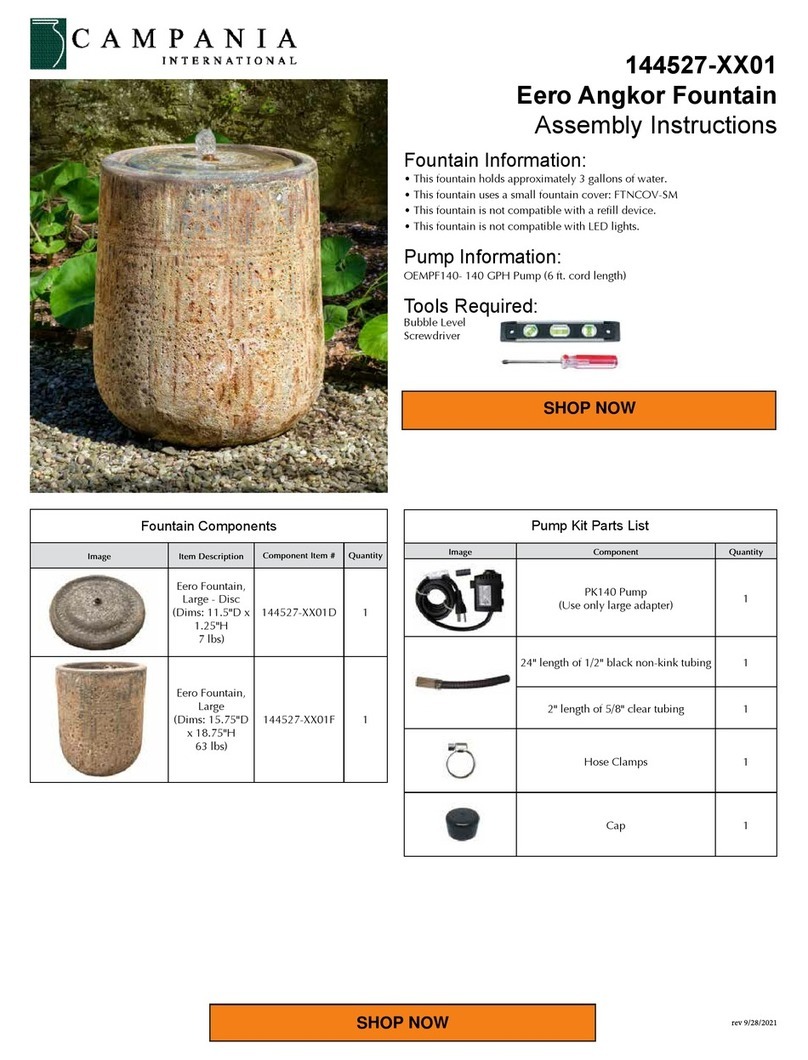 CAMPANIA
INTERNATIONAL

144527-XX01
Eero Angkor Fountain
Assembly Instructions

Fountain Information:
• This fountain holds approximately 3 gallons of water.
• This fountain uses a small fountain cover: FTNCOV-SM
• This fountain is not compatible with a refill device.
• This fountain is not compatible with LED lights.

Pump Information:
OEMPF140- 140 GPH Pump (6 ft. cord length)

Tools Required:
Bubble Level
Screwdriver

SHOP NOW

Fountain Components

| Image | Item Description | Component Item # | Quantity |
|---|---|---|---|
| | Eero Fountain, Large - Disc (Dims: 11.5"D x 1.25"H 7 lbs) | 144527-XX01D | 1 |
| | Eero Fountain, Large (Dims: 15.75"D x 18.75"H 63 lbs) | 144527-XX01F | 1 |

Pump Kit Parts List

| Image | Component | Quantity |
|---|---|---|
| | PK140 Pump (Use only large adapter) | 1 |
| | 24" length of 1/2" black non-kink tubing | 1 |
| | 2" length of 5/8" clear tubing | 1 |
| | Hose Clamps | 1 |
| | Cap | 1 |

SHOP NOW

rev 9/28/2021